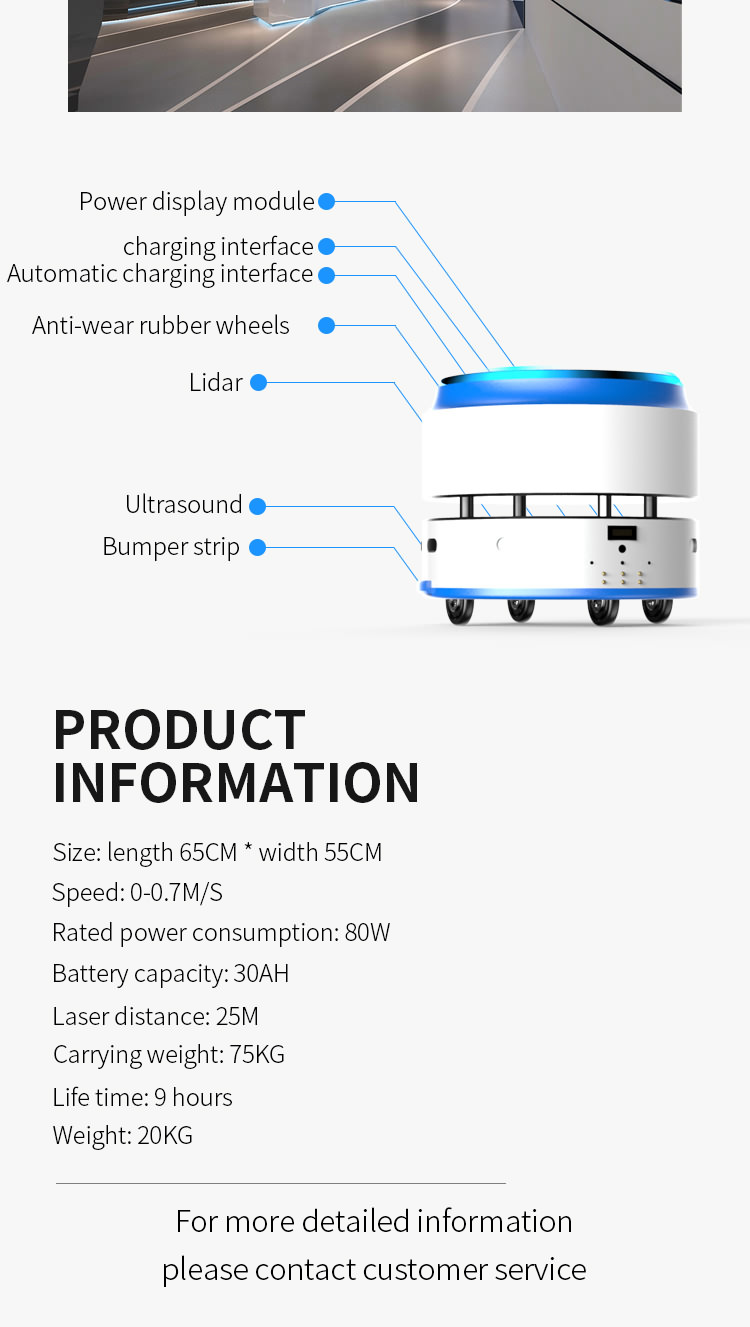 Power display module
charging interface
Automatic charging interface
Anti-wear rubber wheels
Lidar
Ultrasound
Bumper strip

PRODUCT INFORMATION

Size: length 65CM * width 55CM
Speed: 0-0.7M/S
Rated power consumption: 80W
Battery capacity: 30AH
Laser distance: 25M
Carrying weight: 75KG
Life time: 9 hours
Weight: 20KG

For more detailed information
please contact customer service